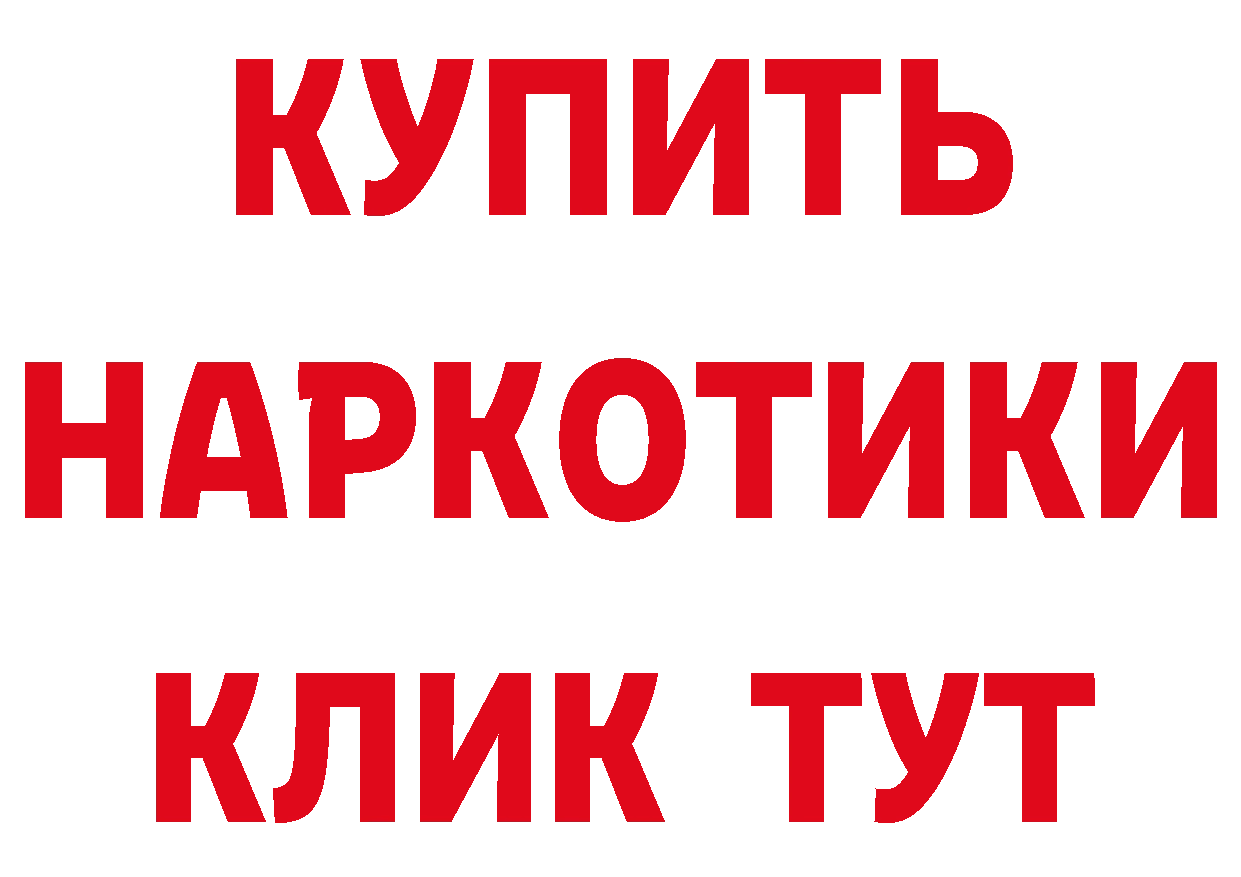 КУПИТЬ
НАРКОТИКИ
КЛИК ТУТ